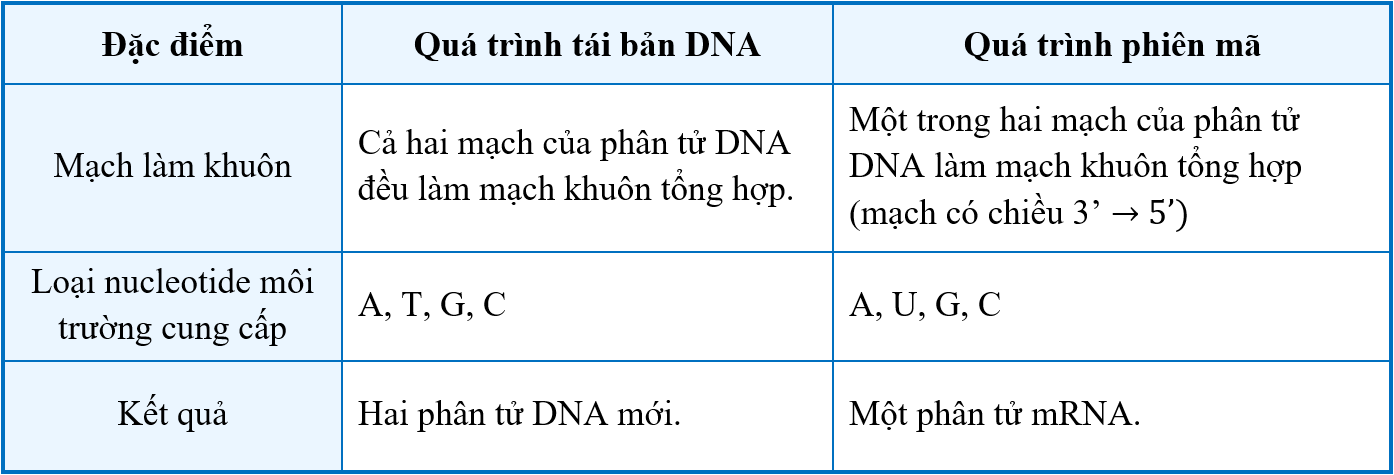 | Đặc điểm | Quá trình tái bản DNA | Quá trình phiên mã |
|---|---|---|
| Mạch làm khuôn | Cả hai mạch của phân tử DNA đều làm mạch khuôn tổng hợp. | Một trong hai mạch của phân tử DNA làm mạch khuôn tổng hợp (mạch có chiều 3' → 5') |
| Loại nucleotide môi trường cung cấp | A, T, G, C | A, U, G, C |
| Kết quả | Hai phân tử DNA mới. | Một phân tử mRNA. |